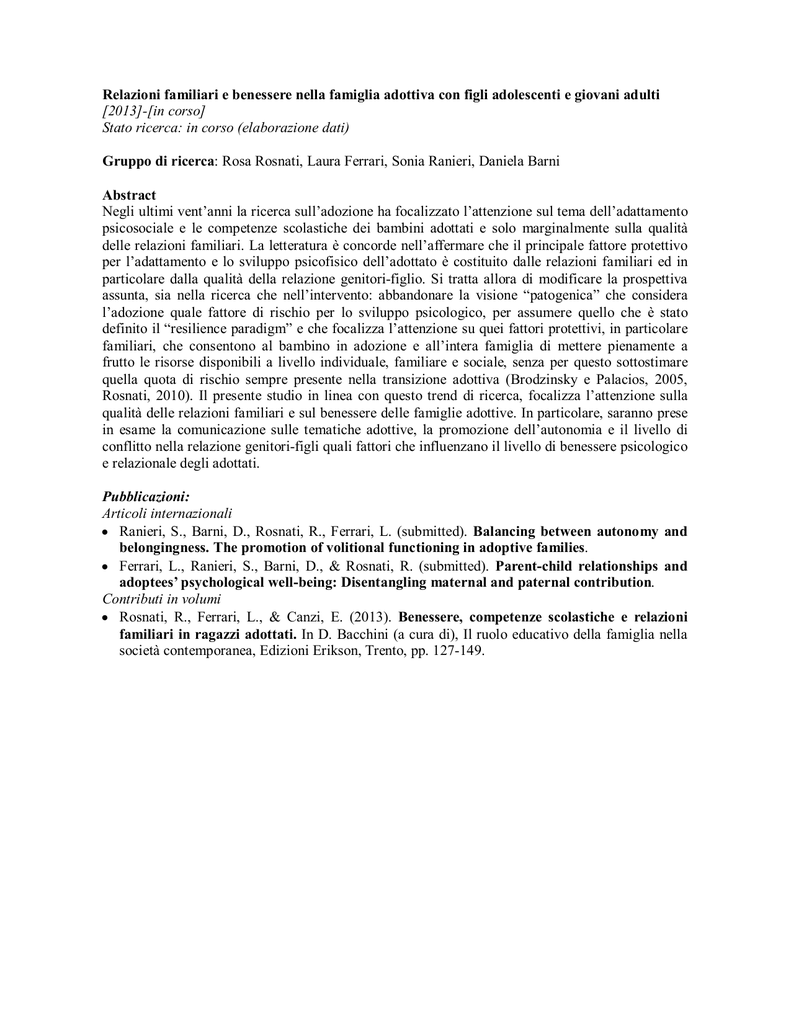 Relazioni familiari e benessere nella famiglia adottiva con figli adolescenti e giovani adulti
[2013]-[in corso]
Stato ricerca: in corso (elaborazione dati)

Gruppo di ricerca: Rosa Rosnati, Laura Ferrari, Sonia Ranieri, Daniela Barni

Abstract
Negli ultimi vent'anni la ricerca sull'adozione ha focalizzato l'attenzione sul tema dell'adattamento psicosociale e le competenze scolastiche dei bambini adottati e solo marginalmente sulla qualità delle relazioni familiari. La letteratura è concorde nell'affermare che il principale fattore protettivo per l'adattamento e lo sviluppo psicofisico dell'adottato è costituito dalle relazioni familiari ed in particolare dalla qualità della relazione genitori-figlio. Si tratta allora di modificare la prospettiva assunta, sia nella ricerca che nell'intervento: abbandonare la visione "patogenica" che considera l'adozione quale fattore di rischio per lo sviluppo psicologico, per assumere quello che è stato definito il "resilience paradigm" e che focalizza l'attenzione su quei fattori protettivi, in particolare familiari, che consentono al bambino in adozione e all'intera famiglia di mettere pienamente a frutto le risorse disponibili a livello individuale, familiare e sociale, senza per questo sottostimare quella quota di rischio sempre presente nella transizione adottiva (Brodzinsky e Palacios, 2005, Rosnati, 2010). Il presente studio in linea con questo trend di ricerca, focalizza l'attenzione sulla qualità delle relazioni familiari e sul benessere delle famiglie adottive. In particolare, saranno prese in esame la comunicazione sulle tematiche adottive, la promozione dell'autonomia e il livello di conflitto nella relazione genitori-figli quali fattori che influenzano il livello di benessere psicologico e relazionale degli adottati.

Pubblicazioni:
Articoli internazionali
• Ranieri, S., Barni, D., Rosnati, R., Ferrari, L. (submitted). Balancing between autonomy and belongingness. The promotion of volitional functioning in adoptive families.
• Ferrari, L., Ranieri, S., Barni, D., & Rosnati, R. (submitted). Parent-child relationships and adoptees' psychological well-being: Disentangling maternal and paternal contribution.
Contributi in volumi
• Rosnati, R., Ferrari, L., & Canzi, E. (2013). Benessere, competenze scolastiche e relazioni familiari in ragazzi adottati. In D. Bacchini (a cura di), Il ruolo educativo della famiglia nella società contemporanea, Edizioni Erikson, Trento, pp. 127-149.